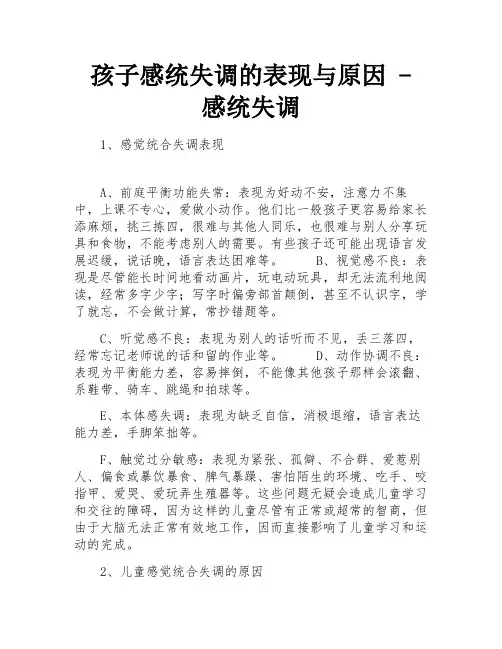 孩子感统失调的表现与原因 - 感统失调

1、感觉统合失调表现

A、前庭平衡功能失常：表现为好动不安，注意力不集中，上课不专心，爱做小动作。他们比一般孩子更容易给家长添麻烦，挑三拣四，很难与其他人同乐，也很难与别人分享玩具和食物，不能考虑别人的需要。有些孩子还可能出现语言发展迟缓，说话晚，语言表达困难等。 B、视觉感不良：表现是尽管能长时间地看动画片，玩电动玩具，却无法流利地阅读，经常多字少字；写字时偏旁部首颠倒，甚至不认识字，学了就忘，不会做计算，常抄错题等。

C、听觉感不良：表现为别人的话听而不见，丢三落四，经常忘记老师说的话和留的作业等。 D、动作协调不良：表现为平衡能力差，容易摔倒，不能像其他孩子那样会滚翻、系鞋带、骑车、跳绳和拍球等。

E、本体感失调：表现为缺乏自信，消极退缩，语言表达能力差，手脚笨拙等。

F、触觉过分敏感：表现为紧张、孤僻、不合群、爱惹别人、偏食或暴饮暴食、脾气暴躁、害怕陌生的环境、吃手、咬指甲、爱哭、爱玩弄生殖器等。这些问题无疑会造成儿童学习和交往的障碍，因为这样的儿童尽管有正常或超常的智商，但由于大脑无法正常有效地工作，因而直接影响了儿童学习和运动的完成。

2、儿童感觉统合失调的原因